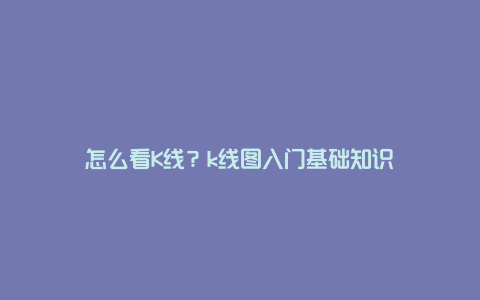 怎么看K线？k线图入门基础知识